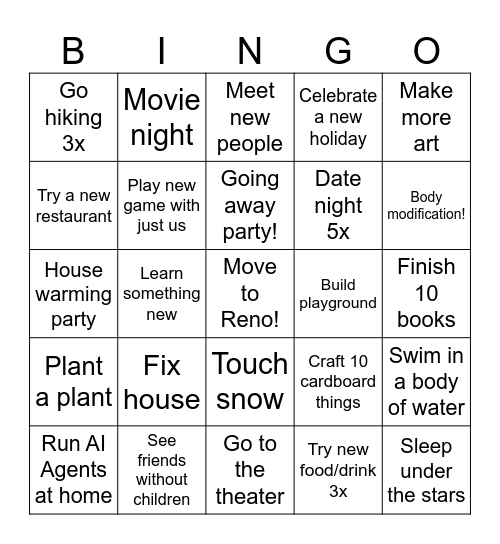 | B | I | N | G | O |
|---|---|---|---|---|
| Go hiking 3x | Movie night | Meet new people | Celebrate a new holiday | Make more art |
| Try a new restaurant | Play new game with just us | Going away party! | Date night 5x | Body modification! |
| House warming party | Learn something new | Move to Reno! | Build playground | Finish 10 books |
| Plant a plant | Fix house | Touch snow | Craft 10 cardboard things | Swim in a body of water |
| Run AI Agents at home | See friends without children | Go to the theater | Try new food/drink 3x | Sleep under the stars |